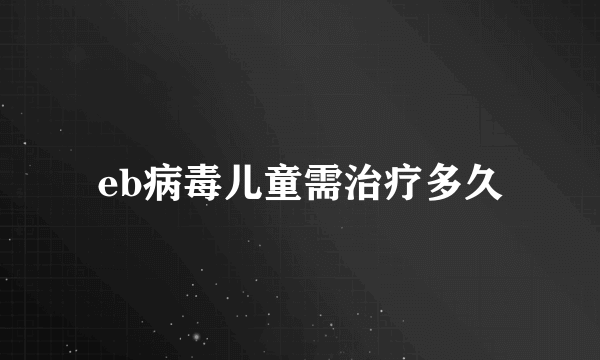 eb病毒儿童需治疗多久